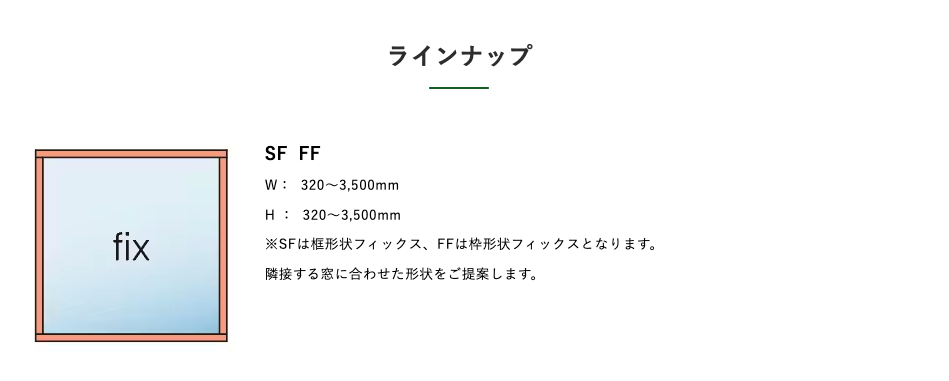 ラインナップ

fix

SF FF

W： 320～3,500mm

H ： 320～3,500mm

※SFは框形状フィックス、FFは枠形状フィックスとなります。

隣接する窓に合わせた形状をご提案します。